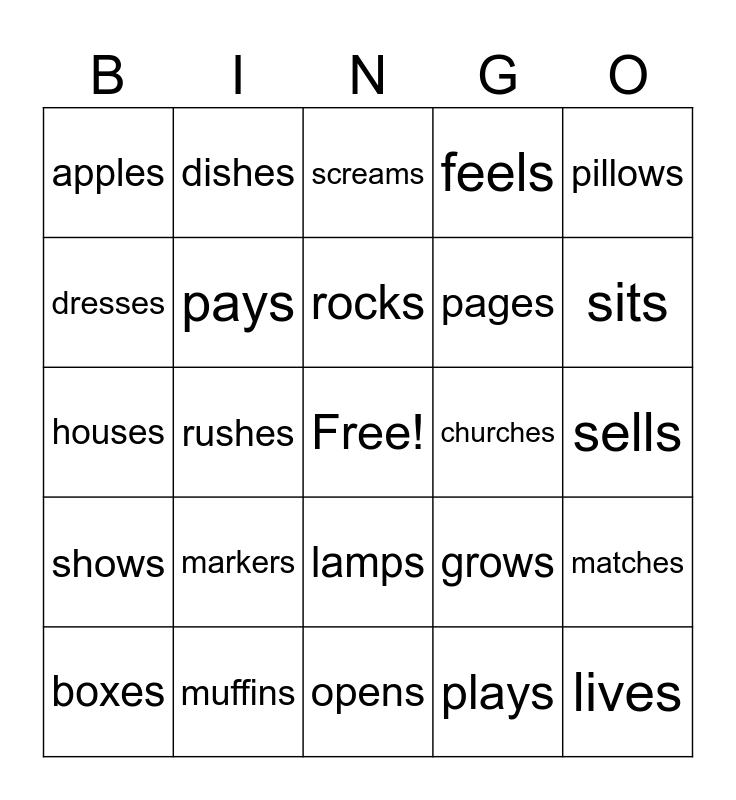 | B | I | N | G | O |
|---|---|---|---|---|
| apples | dishes | screams | feels | pillows |
| dresses | pays | rocks | pages | sits |
| houses | rushes | Free! | churches | sells |
| shows | markers | lamps | grows | matches |
| boxes | muffins | opens | plays | lives |